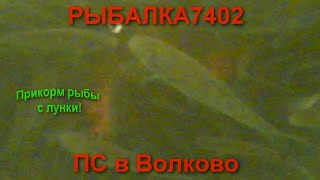 РЫБАЛКА7402

Прикорм рыбы с лунки!

ПС в Волково